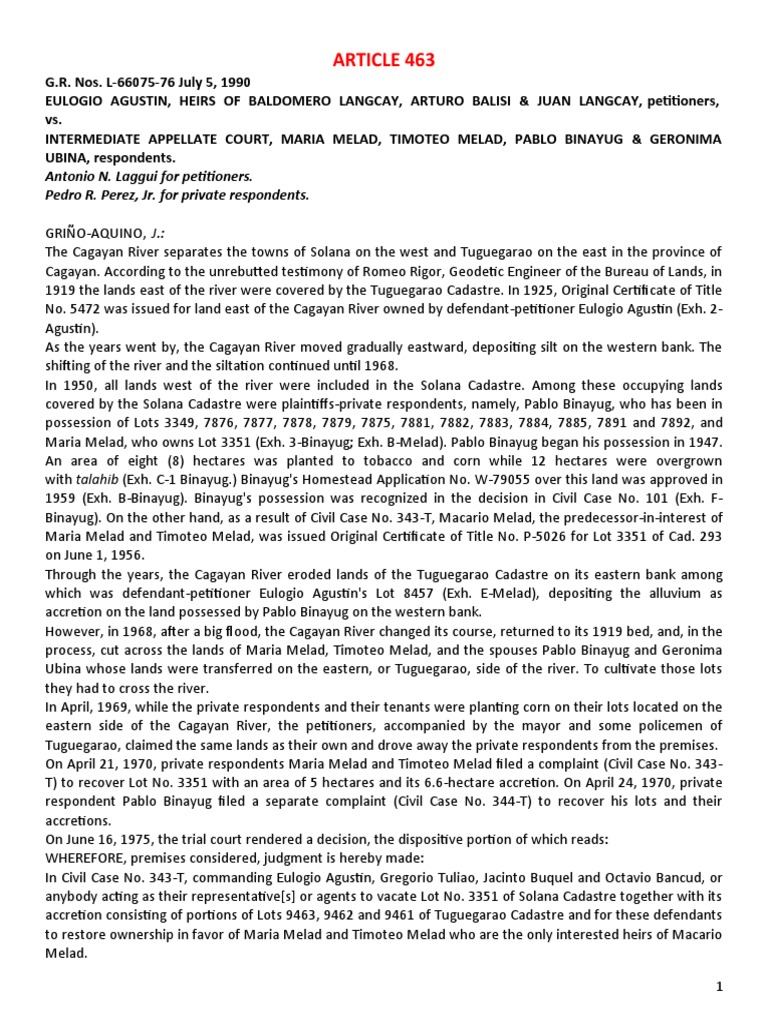 ARTICLE 463

G.R. Nos. L-66075-76 July 5, 1990
EULOGIO AGUSTIN, HEIRS OF BALDOMERO LANGCAY, ARTURO BALISI & JUAN LANGCAY, petitioners,
vs.
INTERMEDIATE APPELLATE COURT, MARIA MELAD, TIMOTEO MELAD, PABLO BINAYUG & GERONIMA UBINA, respondents.
Antonio N. Laggui for petitioners.
Pedro R. Perez, Jr. for private respondents.

GRIÑO-AQUINO, J.:
The Cagayan River separates the towns of Solana on the west and Tuguegarao on the east in the province of Cagayan. According to the unrebutted testimony of Romeo Rigor, Geodetic Engineer of the Bureau of Lands, in 1919 the lands east of the river were covered by the Tuguegarao Cadastre. In 1925, Original Certificate of Title No. 5472 was issued for land east of the Cagayan River owned by defendant-petitioner Eulogio Agustin (Exh. 2-Agustin).
As the years went by, the Cagayan River moved gradually eastward, depositing silt on the western bank. The shifting of the river and the siltation continued until 1968.
In 1950, all lands west of the river were included in the Solana Cadastre. Among these occupying lands covered by the Solana Cadastre were plaintiffs-private respondents, namely, Pablo Binayug, who has been in possession of Lots 3349, 7876, 7877, 7878, 7879, 7875, 7881, 7882, 7883, 7884, 7885, 7891 and 7892, and Maria Melad, who owns Lot 3351 (Exh. 3-Binayug; Exh. B-Melad). Pablo Binayug began his possession in 1947. An area of eight (8) hectares was planted to tobacco and corn while 12 hectares were overgrown with talahib (Exh. C-1 Binayug.) Binayug's Homestead Application No. W-79055 over this land was approved in 1959 (Exh. B-Binayug). Binayug's possession was recognized in the decision in Civil Case No. 101 (Exh. F-Binayug). On the other hand, as a result of Civil Case No. 343-T, Macario Melad, the predecessor-in-interest of Maria Melad and Timoteo Melad, was issued Original Certificate of Title No. P-5026 for Lot 3351 of Cad. 293 on June 1, 1956.
Through the years, the Cagayan River eroded lands of the Tuguegarao Cadastre on its eastern bank among which was defendant-petitioner Eulogio Agustin's Lot 8457 (Exh. E-Melad), depositing the alluvium as accretion on the land possessed by Pablo Binayug on the western bank.
However, in 1968, after a big flood, the Cagayan River changed its course, returned to its 1919 bed, and, in the process, cut across the lands of Maria Melad, Timoteo Melad, and the spouses Pablo Binayug and Geronima Ubina whose lands were transferred on the eastern, or Tuguegarao, side of the river. To cultivate those lots they had to cross the river.
In April, 1969, while the private respondents and their tenants were planting corn on their lots located on the eastern side of the Cagayan River, the petitioners, accompanied by the mayor and some policemen of Tuguegarao, claimed the same lands as their own and drove away the private respondents from the premises.
On April 21, 1970, private respondents Maria Melad and Timoteo Melad filed a complaint (Civil Case No. 343-T) to recover Lot No. 3351 with an area of 5 hectares and its 6.6-hectare accretion. On April 24, 1970, private respondent Pablo Binayug filed a separate complaint (Civil Case No. 344-T) to recover his lots and their accretions.
On June 16, 1975, the trial court rendered a decision, the dispositive portion of which reads:
WHEREFORE, premises considered, judgment is hereby made:
In Civil Case No. 343-T, commanding Eulogio Agustin, Gregorio Tuliao, Jacinto Buquel and Octavio Bancud, or anybody acting as their representative[s] or agents to vacate Lot No. 3351 of Solana Cadastre together with its accretion consisting of portions of Lots 9463, 9462 and 9461 of Tuguegarao Cadastre and for these defendants to restore ownership in favor of Maria Melad and Timoteo Melad who are the only interested heirs of Macario Melad.

1